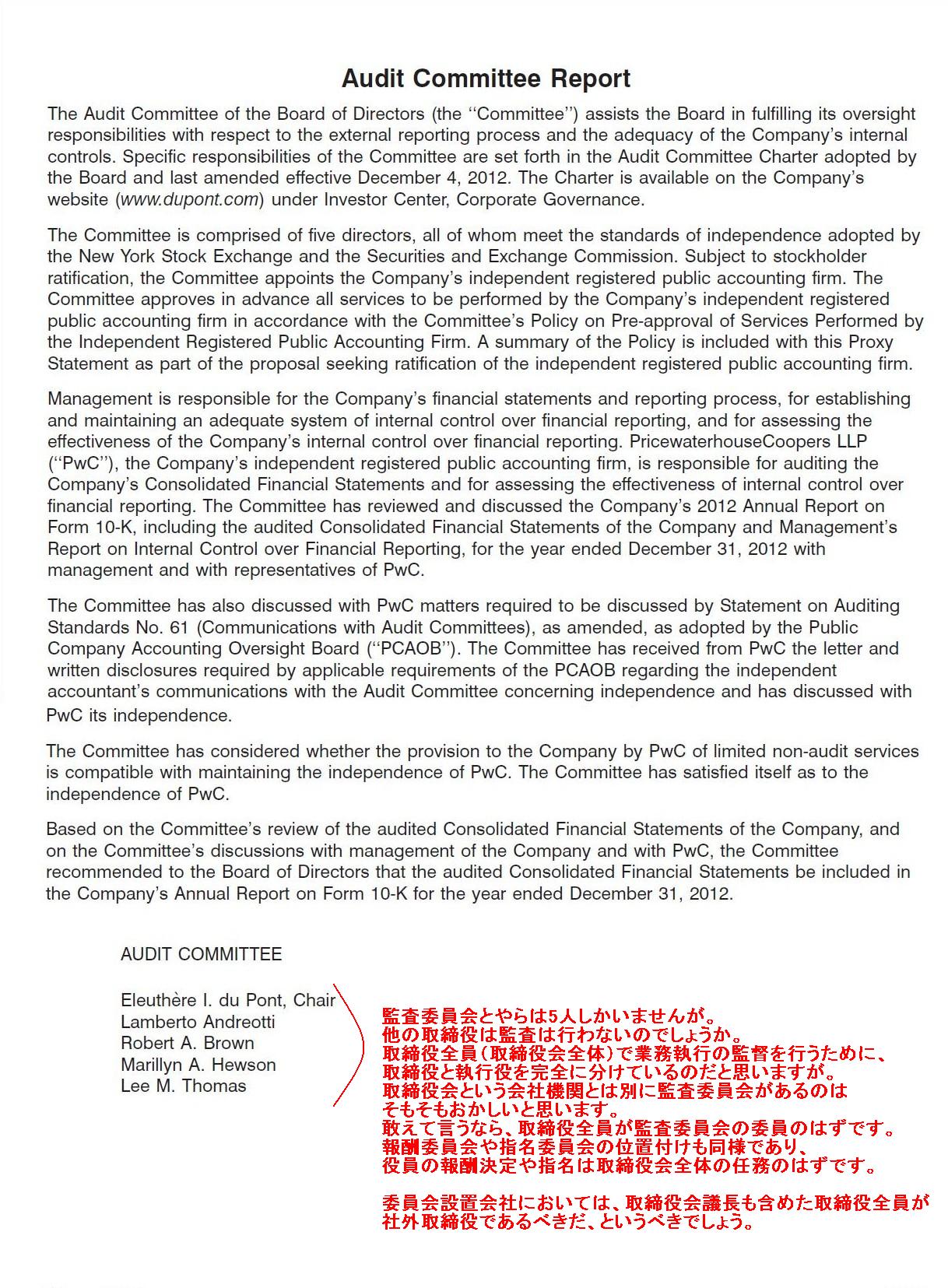 Audit Committee Report

The Audit Committee of the Board of Directors (the ''Committee'') assists the Board in fulfilling its oversight responsibilities with respect to the external reporting process and the adequacy of the Company's internal controls. Specific responsibilities of the Committee are set forth in the Audit Committee Charter adopted by the Board and last amended effective December 4, 2012. The Charter is available on the Company's website (www.dupont.com) under Investor Center, Corporate Governance.

The Committee is comprised of five directors, all of whom meet the standards of independence adopted by the New York Stock Exchange and the Securities and Exchange Commission. Subject to stockholder ratification, the Committee appoints the Company's independent registered public accounting firm. The Committee approves in advance all services to be performed by the Company's independent registered public accounting firm in accordance with the Committee's Policy on Pre-approval of Services Performed by the Independent Registered Public Accounting Firm. A summary of the Policy is included with this Proxy Statement as part of the proposal seeking ratification of the independent registered public accounting firm.

Management is responsible for the Company's financial statements and reporting process, for establishing and maintaining an adequate system of internal control over financial reporting, and for assessing the effectiveness of the Company's internal control over financial reporting. PricewaterhouseCoopers LLP (''PwC''), the Company's independent registered public accounting firm, is responsible for auditing the Company's Consolidated Financial Statements and for assessing the effectiveness of internal control over financial reporting. The Committee has reviewed and discussed the Company's 2012 Annual Report on Form 10-K, including the audited Consolidated Financial Statements of the Company and Management's Report on Internal Control over Financial Reporting, for the year ended December 31, 2012 with management and with representatives of PwC.

The Committee has also discussed with PwC matters required to be discussed by Statement on Auditing Standards No. 61 (Communications with Audit Committees), as amended, as adopted by the Public Company Accounting Oversight Board (''PCAOB''). The Committee has received from PwC the letter and written disclosures required by applicable requirements of the PCAOB regarding the independent accountant's communications with the Audit Committee concerning independence and has discussed with PwC its independence.

The Committee has considered whether the provision to the Company by PwC of limited non-audit services is compatible with maintaining the independence of PwC. The Committee has satisfied itself as to the independence of PwC.

Based on the Committee's review of the audited Consolidated Financial Statements of the Company, and on the Committee's discussions with management of the Company and with PwC, the Committee recommended to the Board of Directors that the audited Consolidated Financial Statements be included in the Company's Annual Report on Form 10-K for the year ended December 31, 2012.

AUDIT COMMITTEE

Eleuthère I. du Pont, Chair
Lamberto Andreotti
Robert A. Brown
Marillyn A. Hewson
Lee M. Thomas

監査委員会とやらは5人しかいませんが。
他の取締役は監査は行わないのでしょうか。
取締役全員（取締役会全体）で業務執行の監督を行うために、
取締役と執行役を完全に分けているのだと思いますが。
取締役会という会社機関とは別に監査委員会があるのは
そもそもおかしいと思います。
敢えて言うなら、取締役全員が監査委員会の委員のはずです。
報酬委員会や指名委員会の位置付けも同様であり、
役員の報酬決定や指名は取締役会全体の任務のはずです。

委員会設置会社においては、取締役会議長も含めた取締役全員が
社外取締役であるべきだ、というべきでしょう。